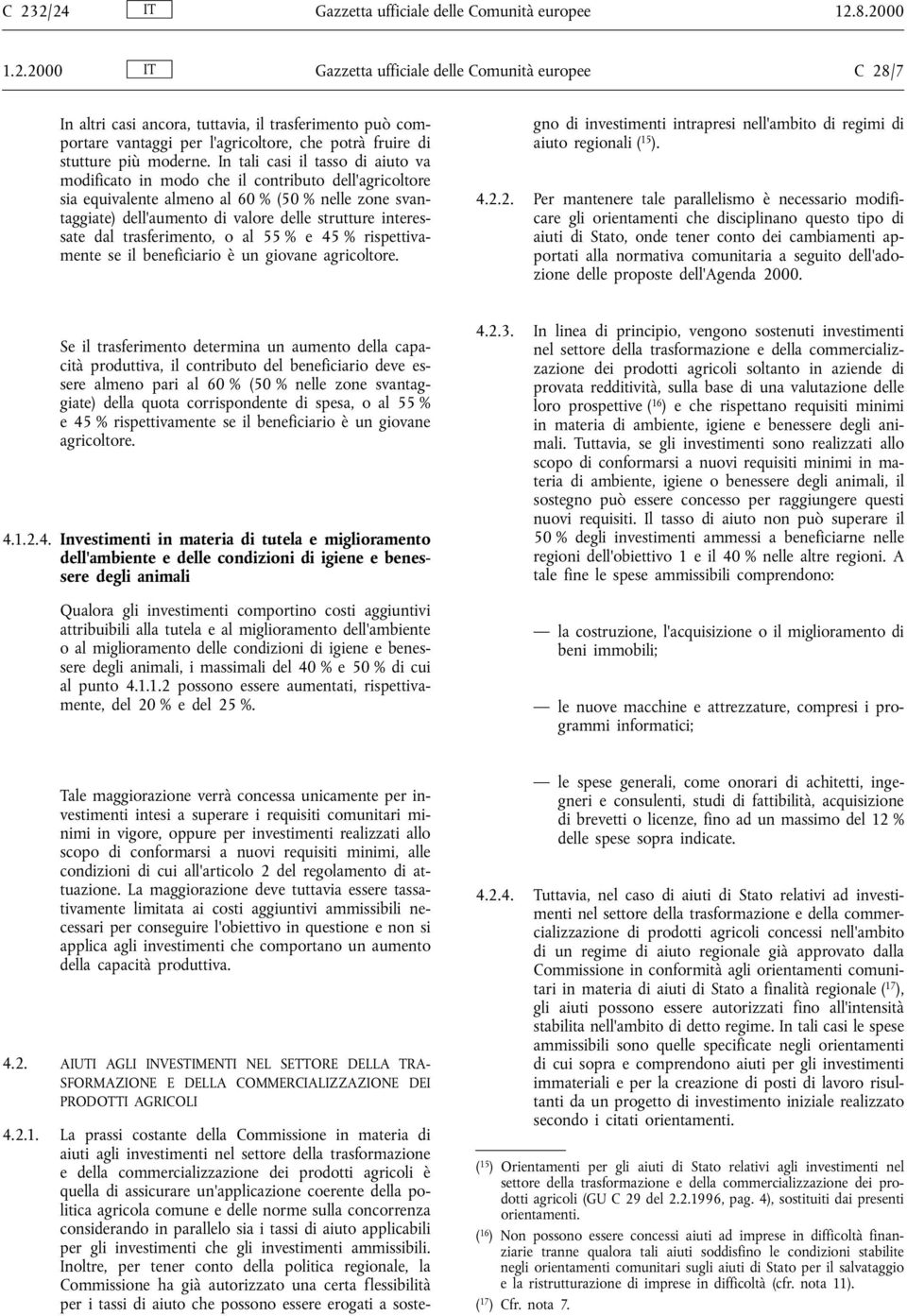 C 232/24 IT Gazzetta ufficiale delle Comunità europee 12.8.2000

1.2.2000 IT Gazzetta ufficiale delle Comunità europee C 28/7

In altri casi ancora, tuttavia, il trasferimento può comportare vantaggi per l'agricoltore, che potrà fruire di stutture più moderne. In tali casi il tasso di aiuto va modificato in modo che il contributo dell'agricoltore sia equivalente almeno al 60 % (50 % nelle zone svantaggiate) dell'aumento di valore delle strutture interessate dal trasferimento, o al 55 % e 45 % rispettivamente se il beneficiario è un giovane agricoltore.

Se il trasferimento determina un aumento della capacità produttiva, il contributo del beneficiario deve essere almeno pari al 60 % (50 % nelle zone svantaggiate) della quota corrispondente di spesa, o al 55 % e 45 % rispettivamente se il beneficiario è un giovane agricoltore.

4.1.2.4. Investimenti in materia di tutela e miglioramento dell'ambiente e delle condizioni di igiene e benessere degli animali

Qualora gli investimenti comportino costi aggiuntivi attribuibili alla tutela e al miglioramento dell'ambiente o al miglioramento delle condizioni di igiene e benessere degli animali, i massimali del 40 % e 50 % di cui al punto 4.1.1.2 possono essere aumentati, rispettivamente, del 20 % e del 25 %.

Tale maggiorazione verrà concessa unicamente per investimenti intesi a superare i requisiti comunitari minimi in vigore, oppure per investimenti realizzati allo scopo di conformarsi a nuovi requisiti minimi, alle condizioni di cui all'articolo 2 del regolamento di attuazione. La maggiorazione deve tuttavia essere tassativamente limitata ai costi aggiuntivi ammissibili necessari per conseguire l'obiettivo in questione e non si applica agli investimenti che comportano un aumento della capacità produttiva.

4.2. AIUTI AGLI INVESTIMENTI NEL SETTORE DELLA TRASFORMAZIONE E DELLA COMMERCIALIZZAZIONE DEI PRODOTTI AGRICOLI

4.2.1. La prassi costante della Commissione in materia di aiuti agli investimenti nel settore della trasformazione e della commercializzazione dei prodotti agricoli è quella di assicurare un'applicazione coerente della politica agricola comune e delle norme sulla concorrenza considerando in parallelo sia i tassi di aiuto applicabili per gli investimenti che gli investimenti ammissibili. Inoltre, per tener conto della politica regionale, la Commissione ha già autorizzato una certa flessibilità per i tassi di aiuto che possono essere erogati a sostegno di investimenti intrapresi nell'ambito di regimi di aiuto regionali ($^{15}$).

4.2.2. Per mantenere tale parallelismo è necessario modificare gli orientamenti che disciplinano questo tipo di aiuti di Stato, onde tener conto dei cambiamenti apportati alla normativa comunitaria a seguito dell'adozione delle proposte dell'Agenda 2000.

4.2.3. In linea di principio, vengono sostenuti investimenti nel settore della trasformazione e della commercializzazione dei prodotti agricoli soltanto in aziende di provata redditività, sulla base di una valutazione delle loro prospettive ($^{16}$) e che rispettano requisiti minimi in materia di ambiente, igiene e benessere degli animali. Tuttavia, se gli investimenti sono realizzati allo scopo di conformarsi a nuovi requisiti minimi in materia di ambiente, igiene o benessere degli animali, il sostegno può essere concesso per raggiungere questi nuovi requisiti. Il tasso di aiuto non può superare il 50 % degli investimenti ammessi a beneficiarne nelle regioni dell'obiettivo 1 e il 40 % nelle altre regioni. A tale fine le spese ammissibili comprendono:

— la costruzione, l'acquisizione o il miglioramento di beni immobili;

— le nuove macchine e attrezzature, compresi i programmi informatici;

— le spese generali, come onorari di achitetti, ingegneri e consulenti, studi di fattibilità, acquisizione di brevetti o licenze, fino ad un massimo del 12 % delle spese sopra indicate.

4.2.4. Tuttavia, nel caso di aiuti di Stato relativi ad investimenti nel settore della trasformazione e della commercializzazione di prodotti agricoli concessi nell'ambito di un regime di aiuto regionale già approvato dalla Commissione in conformità agli orientamenti comunitari in materia di aiuti di Stato a finalità regionale ($^{17}$), gli aiuti possono essere autorizzati fino all'intensità stabilita nell'ambito di detto regime. In tali casi le spese ammissibili sono quelle specificate negli orientamenti di cui sopra e comprendono aiuti per gli investimenti immateriali e per la creazione di posti di lavoro risultanti da un progetto di investimento iniziale realizzato secondo i citati orientamenti.

($^{15}$) Orientamenti per gli aiuti di Stato relativi agli investimenti nel settore della trasformazione e della commercializzazione dei prodotti agricoli (GU C 29 del 2.2.1996, pag. 4), sostituiti dai presenti orientamenti.

($^{16}$) Non possono essere concessi aiuti ad imprese in difficoltà finanziarie tranne qualora tali aiuti soddisfino le condizioni stabilite negli orientamenti comunitari sugli aiuti di Stato per il salvataggio e la ristrutturazione di imprese in difficoltà (cfr. nota 11).

($^{17}$) Cfr. nota 7.